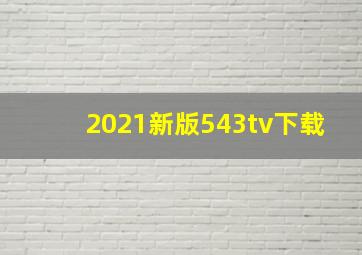 2021新版543tv下载